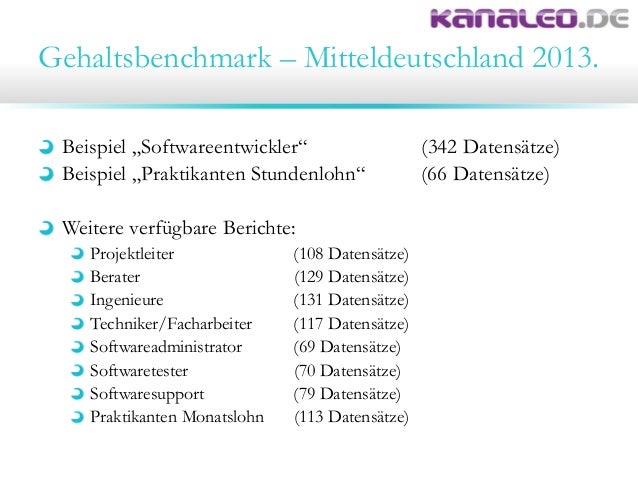 KANALEO.DE

Gehaltsbenchmark – Mitteldeutschland 2013.

• Beispiel „Softwareentwickler“ (342 Datensätze)
• Beispiel „Praktikanten Stundenlohn“ (66 Datensätze)

• Weitere verfügbare Berichte:
• Projektleiter (108 Datensätze)
• Berater (129 Datensätze)
• Ingenieure (131 Datensätze)
• Techniker/Facharbeiter (117 Datensätze)
• Softwareadministrator (69 Datensätze)
• Softwaretester (70 Datensätze)
• Softwaresupport (79 Datensätze)
• Praktikanten Monatslohn (113 Datensätze)